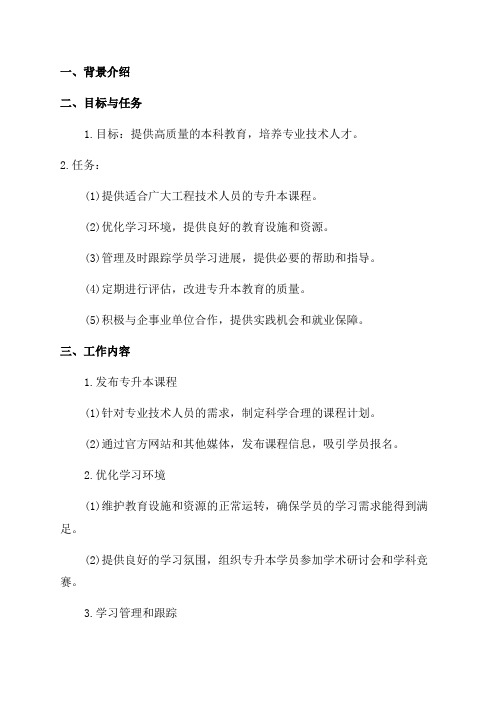 一、背景介绍

二、目标与任务

1.目标：提供高质量的本科教育，培养专业技术人才。

2.任务：

(1)提供适合广大工程技术人员的专升本课程。

(2)优化学习环境，提供良好的教育设施和资源。

(3)管理及时跟踪学员学习进展，提供必要的帮助和指导。

(4)定期进行评估，改进专升本教育的质量。

(5)积极与企事业单位合作，提供实践机会和就业保障。

三、工作内容

1.发布专升本课程

(1)针对专业技术人员的需求，制定科学合理的课程计划。

(2)通过官方网站和其他媒体，发布课程信息，吸引学员报名。

2.优化学习环境

(1)维护教育设施和资源的正常运转，确保学员的学习需求能得到满足。

(2)提供良好的学习氛围，组织专升本学员参加学术研讨会和学科竞赛。

3.学习管理和跟踪